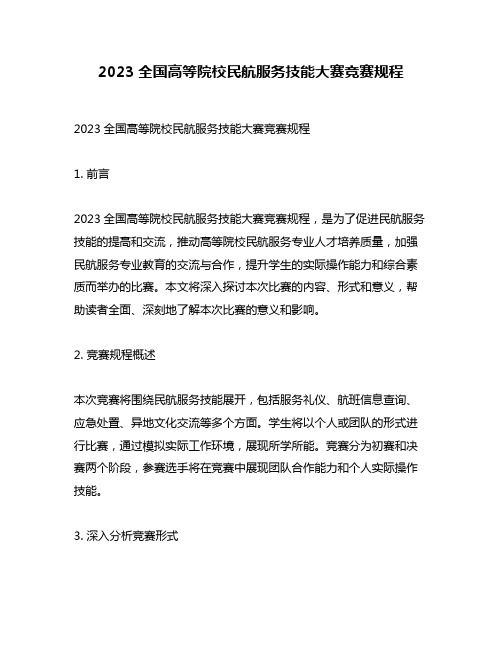 2023 全国高等院校民航服务技能大赛竞赛规程

2023 全国高等院校民航服务技能大赛竞赛规程

1. 前言

2023 全国高等院校民航服务技能大赛竞赛规程，是为了促进民航服务技能的提高和交流，推动高等院校民航服务专业人才培养质量，加强民航服务专业教育的交流与合作，提升学生的实际操作能力和综合素质而举办的比赛。本文将深入探讨本次比赛的内容、形式和意义，帮助读者全面、深刻地了解本次比赛的意义和影响。

2. 竞赛规程概述

本次竞赛将围绕民航服务技能展开，包括服务礼仪、航班信息查询、应急处置、异地文化交流等多个方面。学生将以个人或团队的形式进行比赛，通过模拟实际工作环境，展现所学所能。竞赛分为初赛和决赛两个阶段，参赛选手将在竞赛中展现团队合作能力和个人实际操作技能。

3. 深入分析竞赛形式